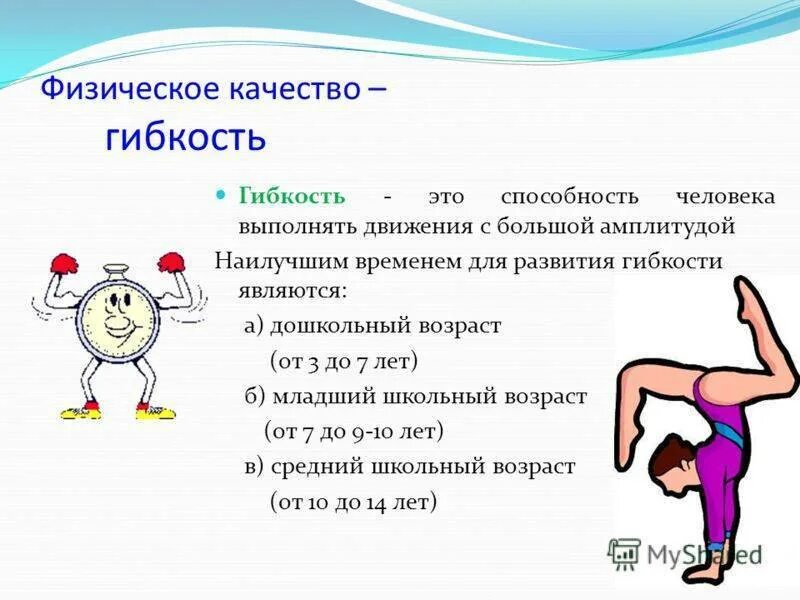 Физическое качество – гибкость

Гибкость - это способность человека выполнять движения с большой амплитудой

Наилучшим временем для развития гибкости являются:

а) дошкольный возраст (от 3 до 7 лет)

б) младший школьный возраст (от 7 до 9-10 лет)

в) средний школьный возраст (от 10 до 14 лет)

MyShared